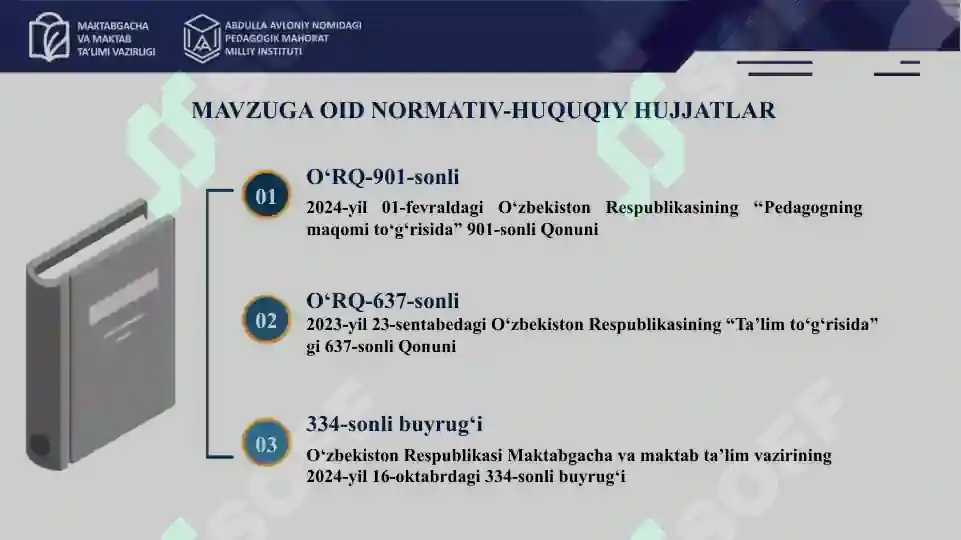 MAKTABGACHA
VA MAKTAB
TA'LIMI VAZIRLIGI

ABDULLA AVLONIY NOMIDAGI
PEDAGOGIK MAHORAT
MILLIY INSTITUTI

MAVZUGA OID NORMATIV-HUQUQIY HUJJATLAR

01

O'RQ-901-sonli

2024-yil 01-fevraldagi O'zbekiston Respublikasining "Pedagogning maqomi to'g'risida" 901-sonli Qonuni

02

O'RQ-637-sonli

2023-yil 23-sentabedagi O'zbekiston Respublikasining "Ta'lim to'g'risida" gi 637-sonli Qonuni

03

334-sonli buyrug'i

O'zbekiston Respublikasi Maktabgacha va maktab ta'lim vazirining 2024-yil 16-oktabrdagi 334-sonli buyrug'i

SOFF